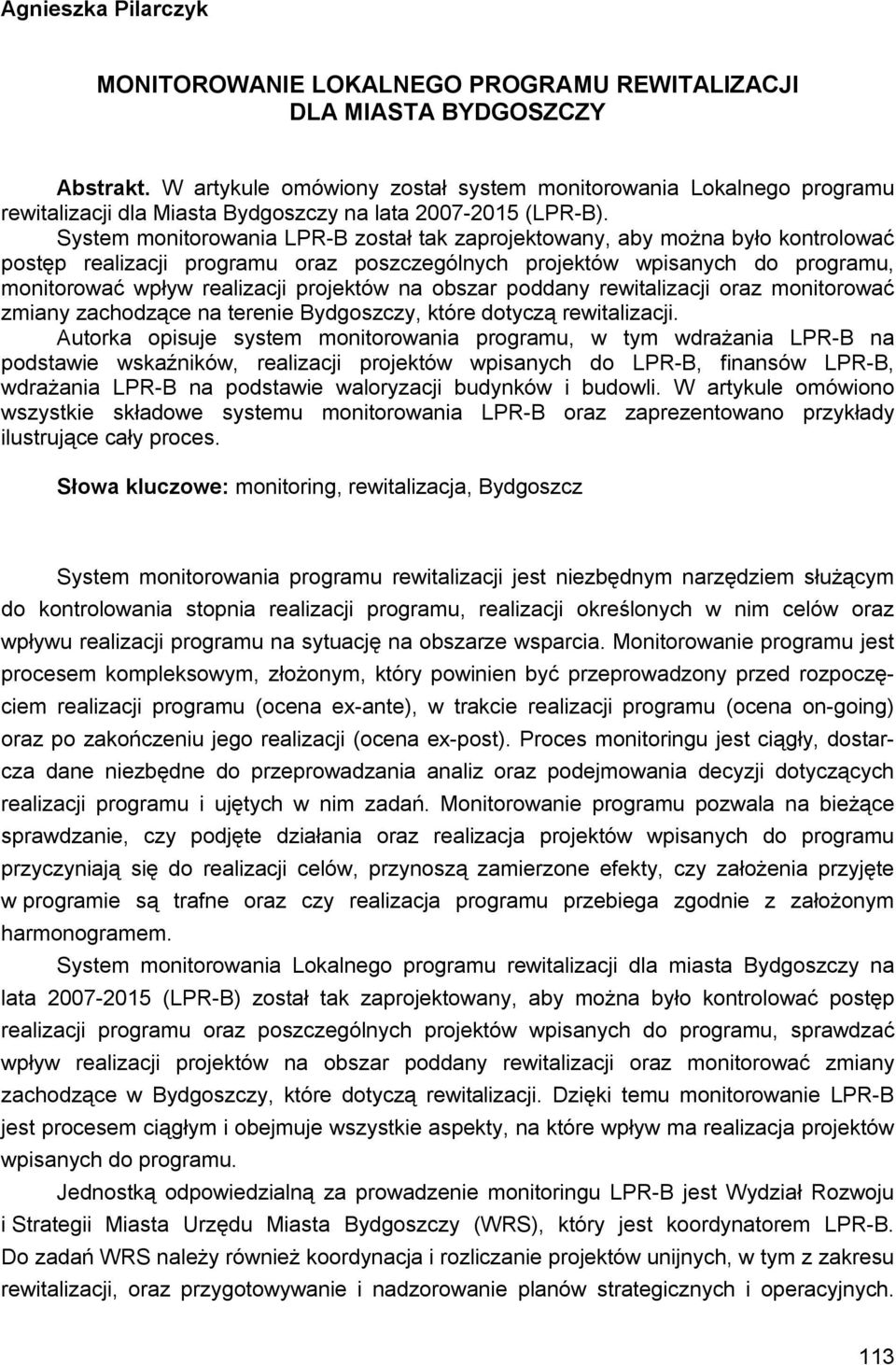 Agnieszka Pilarczyk

MONITOROWANIE LOKALNEGO PROGRAMU REWITALIZACJI DLA MIASTA BYDGOSZCZY

Abstrakt. W artykule omówiony został system monitorowania Lokalnego programu rewitalizacji dla Miasta Bydgoszczy na lata 2007-2015 (LPR-B).
System monitorowania LPR-B został tak zaprojektowany, aby można było kontrolować postęp realizacji programu oraz poszczególnych projektów wpisanych do programu, monitorować wpływ realizacji projektów na obszar poddany rewitalizacji oraz monitorować zmiany zachodzące na terenie Bydgoszczy, które dotyczą rewitalizacji.
Autorka opisuje system monitorowania programu, w tym wdrażania LPR-B na podstawie wskaźników, realizacji projektów wpisanych do LPR-B, finansów LPR-B, wdrażania LPR-B na podstawie waloryzacji budynków i budowli. W artykule omówiono wszystkie składowe systemu monitorowania LPR-B oraz zaprezentowano przykłady ilustrujące cały proces.

Słowa kluczowe: monitoring, rewitalizacja, Bydgoszcz

System monitorowania programu rewitalizacji jest niezbędnym narzędziem służącym do kontrolowania stopnia realizacji programu, realizacji określonych w nim celów oraz wpływu realizacji programu na sytuację na obszarze wsparcia. Monitorowanie programu jest procesem kompleksowym, złożonym, który powinien być przeprowadzony przed rozpoczęciem realizacji programu (ocena ex-ante), w trakcie realizacji programu (ocena on-going) oraz po zakończeniu jego realizacji (ocena ex-post). Proces monitoringu jest ciągły, dostarcza dane niezbędne do przeprowadzania analiz oraz podejmowania decyzji dotyczących realizacji programu i ujętych w nim zadań. Monitorowanie programu pozwala na bieżące sprawdzanie, czy podjęte działania oraz realizacja projektów wpisanych do programu przyczyniają się do realizacji celów, przynoszą zamierzone efekty, czy założenia przyjęte w programie są trafne oraz czy realizacja programu przebiega zgodnie z założonym harmonogramem.

System monitorowania Lokalnego programu rewitalizacji dla miasta Bydgoszczy na lata 2007-2015 (LPR-B) został tak zaprojektowany, aby można było kontrolować postęp realizacji programu oraz poszczególnych projektów wpisanych do programu, sprawdzać wpływ realizacji projektów na obszar poddany rewitalizacji oraz monitorować zmiany zachodzące w Bydgoszczy, które dotyczą rewitalizacji. Dzięki temu monitorowanie LPR-B jest procesem ciągłym i obejmuje wszystkie aspekty, na które wpływ ma realizacja projektów wpisanych do programu.

Jednostką odpowiedzialną za prowadzenie monitoringu LPR-B jest Wydział Rozwoju i Strategii Miasta Urzędu Miasta Bydgoszczy (WRS), który jest koordynatorem LPR-B. Do zadań WRS należy również koordynacja i rozliczanie projektów unijnych, w tym z zakresu rewitalizacji, oraz przygotowywanie i nadzorowanie planów strategicznych i operacyjnych.

113